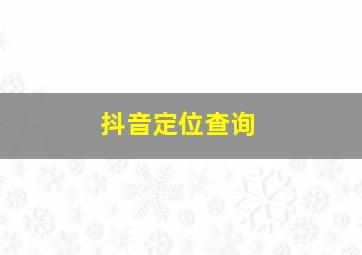 抖音定位查询